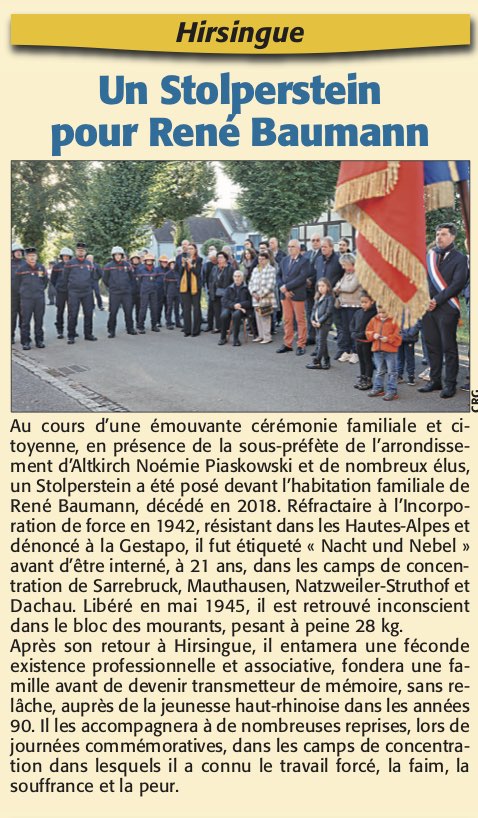 Hirsingue

Un Stolperstein pour René Baumann

CBG

Au cours d'une émouvante cérémonie familiale et citoyenne, en présence de la sous-préfète de l'arrondissement d'Altkirch Noémie Piaskowski et de nombreux élus, un Stolperstein a été posé devant l'habitation familiale de René Baumann, décédé en 2018. Réfractaire à l'Incorporation de force en 1942, résistant dans les Hautes-Alpes et dénoncé à la Gestapo, il fut étiqueté « Nacht und Nebel » avant d'être interné, à 21 ans, dans les camps de concentration de Sarrebruck, Mauthausen, Natzweiler-Struthof et Dachau. Libéré en mai 1945, il est retrouvé inconscient dans le bloc des mourants, pesant à peine 28 kg.
Après son retour à Hirsingue, il entamera une féconde existence professionnelle et associative, fondera une famille avant de devenir transmetteur de mémoire, sans relâche, auprès de la jeunesse haut-rhinoise dans les années 90. Il les accompagnera à de nombreuses reprises, lors de journées commémoratives, dans les camps de concentration dans lesquels il a connu le travail forcé, la faim, la souffrance et la peur.